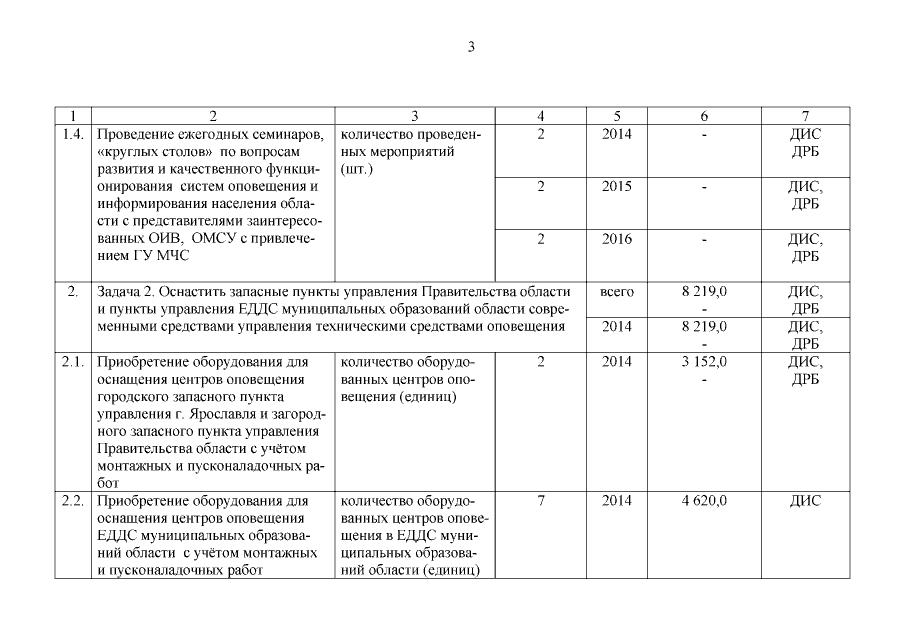 3

| 1 | 2 | 3 | 4 | 5 | 6 | 7 |
|---|---|---|---|---|---|---|
| 1.4. | Проведение ежегодных семинаров, «круглых столов» по вопросам развития и качественного функционирования систем оповещения и информирования населения области с представителями заинтересованных ОИВ, ОМСУ с привлечением ГУ МЧС | количество проведенных мероприятий (шт.) | 2 | 2014 | - | ДИС ДРБ |
| | | | 2 | 2015 | - | ДИС, ДРБ |
| | | | 2 | 2016 | - | ДИС, ДРБ |
| 2. | Задача 2. Оснастить запасные пункты управления Правительства области и пункты управления ЕДДС муниципальных образований области современными средствами управления техническими средствами оповещения | | | всего | 8 219,0 - | ДИС, ДРБ |
| | | | | 2014 | 8 219,0 - | ДИС, ДРБ |
| 2.1. | Приобретение оборудования для оснащения центров оповещения городского запасного пункта управления г. Ярославля и загородного запасного пункта управления Правительства области с учётом монтажных и пусконаладочных работ | количество оборудованных центров оповещения (единиц) | 2 | 2014 | 3 152,0 - | ДИС, ДРБ |
| 2.2. | Приобретение оборудования для оснащения центров оповещения ЕДДС муниципальных образований области с учётом монтажных и пусконаладочных работ | количество оборудованных центров оповещения в ЕДДС муниципальных образований области (единиц) | 7 | 2014 | 4 620,0 | ДИС |